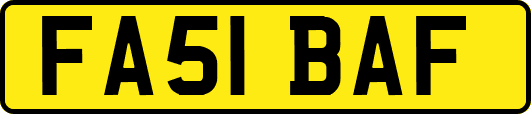 FA51 BAF